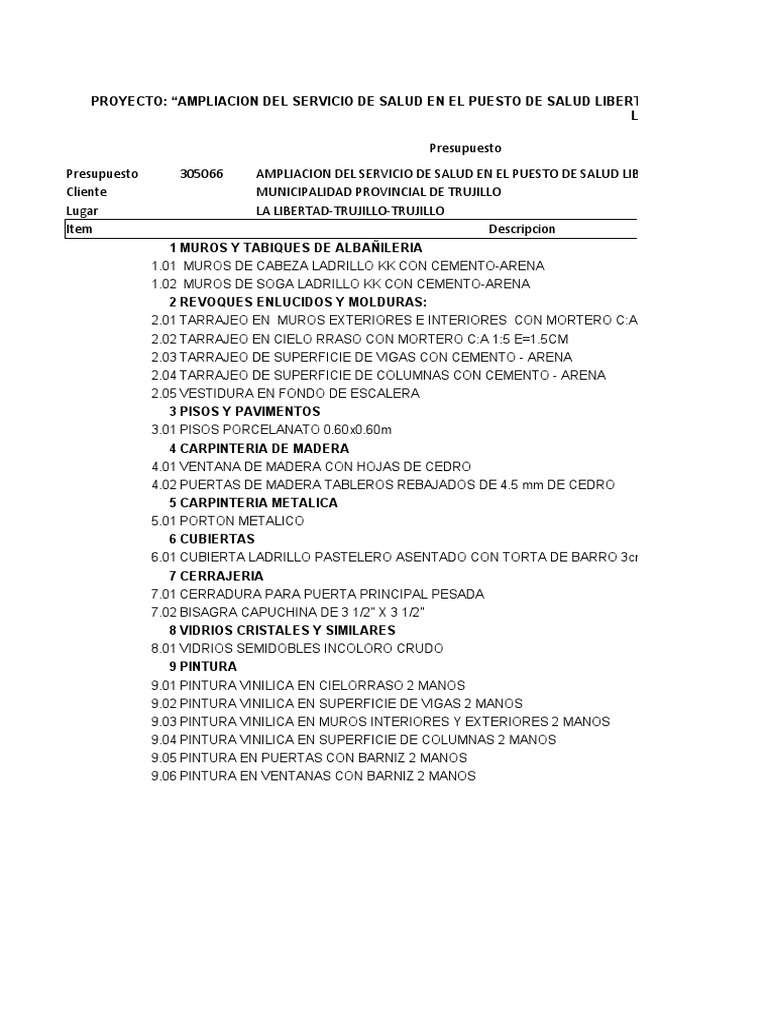 PROYECTO: “AMPLIACION DEL SERVICIO DE SALUD EN EL PUESTO DE SALUD LIBERT
L

Presupuesto

Presupuesto 305066 AMPLIACION DEL SERVICIO DE SALUD EN EL PUESTO DE SALUD LIB
Cliente MUNICIPALIDAD PROVINCIAL DE TRUJILLO
Lugar LA LIBERTAD-TRUJILLO-TRUJILLO

| Item | Descripcion |
|---|---|
| 1 | MUROS Y TABIQUES DE ALBAÑILERIA |
| 1.01 | MUROS DE CABEZA LADRILLO KK CON CEMENTO-ARENA |
| 1.02 | MUROS DE SOGA LADRILLO KK CON CEMENTO-ARENA |
| 2 | REVOQUES ENLUCIDOS Y MOLDURAS: |
| 2.01 | TARRAJEO EN MUROS EXTERIORES E INTERIORES CON MORTERO C:A |
| 2.02 | TARRAJEO EN CIELO RRASO CON MORTERO C:A 1:5 E=1.5CM |
| 2.03 | TARRAJEO DE SUPERFICIE DE VIGAS CON CEMENTO - ARENA |
| 2.04 | TARRAJEO DE SUPERFICIE DE COLUMNAS CON CEMENTO - ARENA |
| 2.05 | VESTIDURA EN FONDO DE ESCALERA |
| 3 | PISOS Y PAVIMENTOS |
| 3.01 | PISOS PORCELANATO 0.60x0.60m |
| 4 | CARPINTERIA DE MADERA |
| 4.01 | VENTANA DE MADERA CON HOJAS DE CEDRO |
| 4.02 | PUERTAS DE MADERA TABLEROS REBAJADOS DE 4.5 mm DE CEDRO |
| 5 | CARPINTERIA METALICA |
| 5.01 | PORTON METALICO |
| 6 | CUBIERTAS |
| 6.01 | CUBIERTA LADRILLO PASTELERO ASENTADO CON TORTA DE BARRO 3c |
| 7 | CERRAJERIA |
| 7.01 | CERRADURA PARA PUERTA PRINCIPAL PESADA |
| 7.02 | BISAGRA CAPUCHINA DE 3 1/2" X 3 1/2" |
| 8 | VIDRIOS CRISTALES Y SIMILARES |
| 8.01 | VIDRIOS SEMIDOBLES INCOLORO CRUDO |
| 9 | PINTURA |
| 9.01 | PINTURA VINILICA EN CIELORRASO 2 MANOS |
| 9.02 | PINTURA VINILICA EN SUPERFICIE DE VIGAS 2 MANOS |
| 9.03 | PINTURA VINILICA EN MUROS INTERIORES Y EXTERIORES 2 MANOS |
| 9.04 | PINTURA VINILICA EN SUPERFICIE DE COLUMNAS 2 MANOS |
| 9.05 | PINTURA EN PUERTAS CON BARNIZ 2 MANOS |
| 9.06 | PINTURA EN VENTANAS CON BARNIZ 2 MANOS |